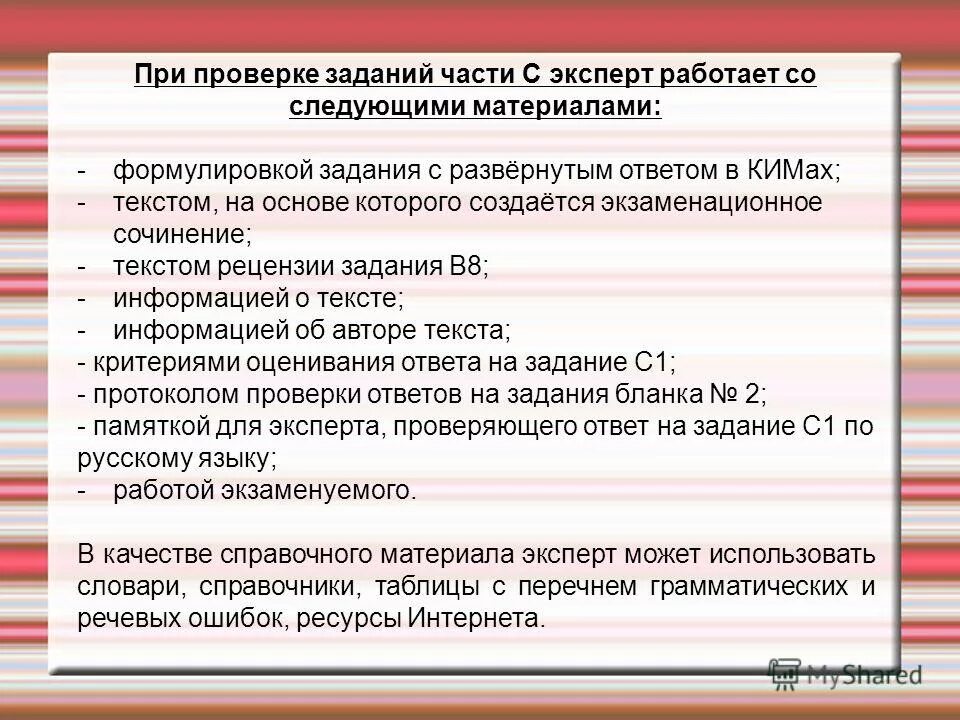 При проверке заданий части С эксперт работает со следующими материалами:

- формулировкой задания с развёрнутым ответом в КИМах;
- текстом, на основе которого создаётся экзаменационное сочинение;
- текстом рецензии задания В8;
- информацией о тексте;
- информацией об авторе текста;
- критериями оценивания ответа на задание С1;
- протоколом проверки ответов на задания бланка № 2;
- памяткой для эксперта, проверяющего ответ на задание С1 по русскому языку;
- работой экзаменуемого.

В качестве справочного материала эксперт может использовать словари, справочники, таблицы с перечнем грамматических и речевых ошибок, ресурсы Интернета.

MyShared